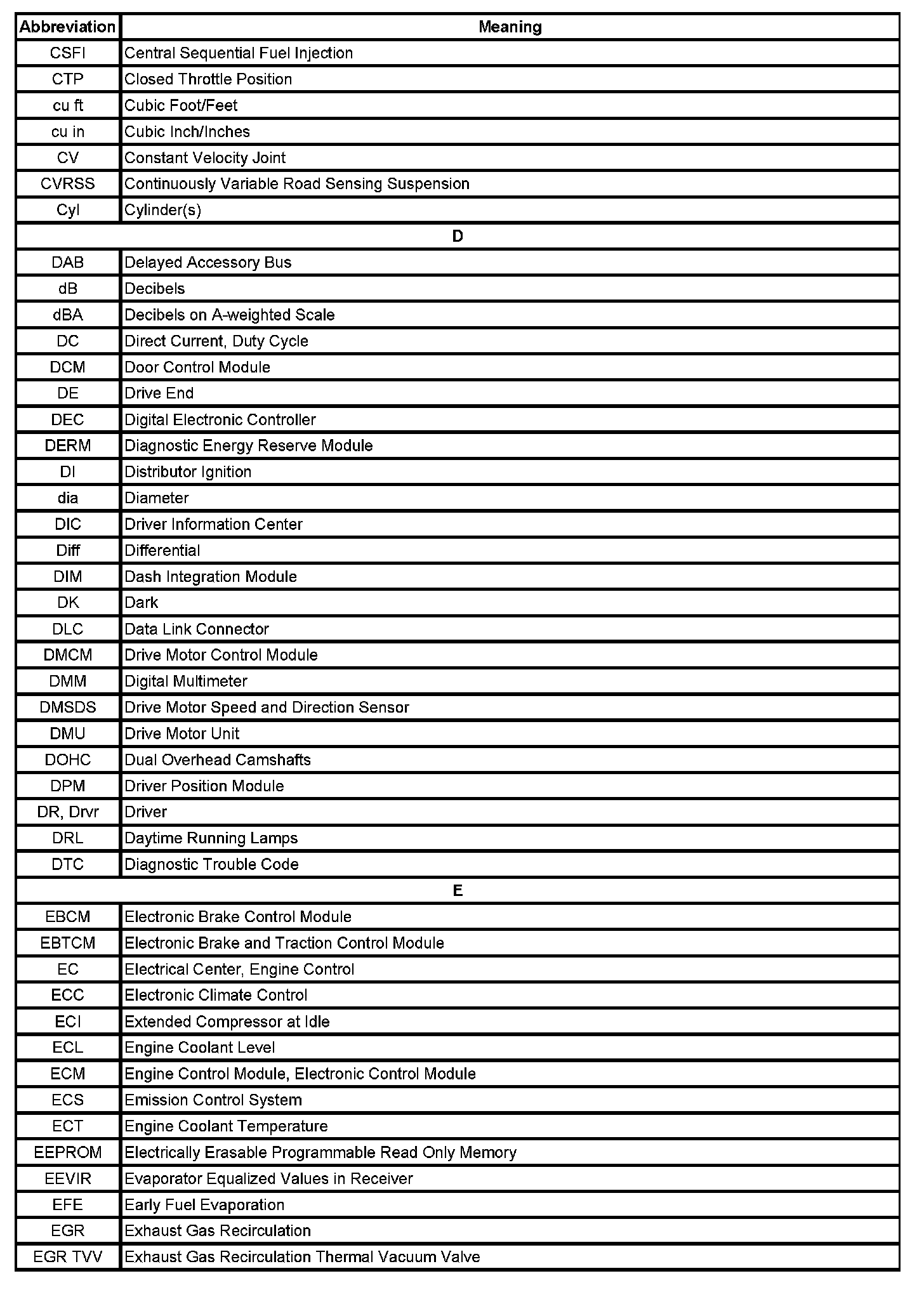 | Abbreviation | Meaning |
|---|---|
| CSFI | Central Sequential Fuel Injection |
| CTP | Closed Throttle Position |
| cu ft | Cubic Foot/Feet |
| cu in | Cubic Inch/Inches |
| CV | Constant Velocity Joint |
| CVRSS | Continuously Variable Road Sensing Suspension |
| Cyl | Cylinder(s) |
| D | |
| DAB | Delayed Accessory Bus |
| dB | Decibels |
| dBA | Decibels on A-weighted Scale |
| DC | Direct Current, Duty Cycle |
| DCM | Door Control Module |
| DE | Drive End |
| DEC | Digital Electronic Controller |
| DERM | Diagnostic Energy Reserve Module |
| DI | Distributor Ignition |
| dia | Diameter |
| DIC | Driver Information Center |
| Diff | Differential |
| DIM | Dash Integration Module |
| DK | Dark |
| DLC | Data Link Connector |
| DMCM | Drive Motor Control Module |
| DMM | Digital Multimeter |
| DMSDS | Drive Motor Speed and Direction Sensor |
| DMU | Drive Motor Unit |
| DOHC | Dual Overhead Camshafts |
| DPM | Driver Position Module |
| DR, Drvr | Driver |
| DRL | Daytime Running Lamps |
| DTC | Diagnostic Trouble Code |
| E | |
| EBCM | Electronic Brake Control Module |
| EBTCM | Electronic Brake and Traction Control Module |
| EC | Electrical Center, Engine Control |
| ECC | Electronic Climate Control |
| ECI | Extended Compressor at Idle |
| ECL | Engine Coolant Level |
| ECM | Engine Control Module, Electronic Control Module |
| ECS | Emission Control System |
| ECT | Engine Coolant Temperature |
| EEPROM | Electrically Erasable Programmable Read Only Memory |
| EEVIR | Evaporator Equalized Values in Receiver |
| EFE | Early Fuel Evaporation |
| EGR | Exhaust Gas Recirculation |
| EGR TVV | Exhaust Gas Recirculation Thermal Vacuum Valve |